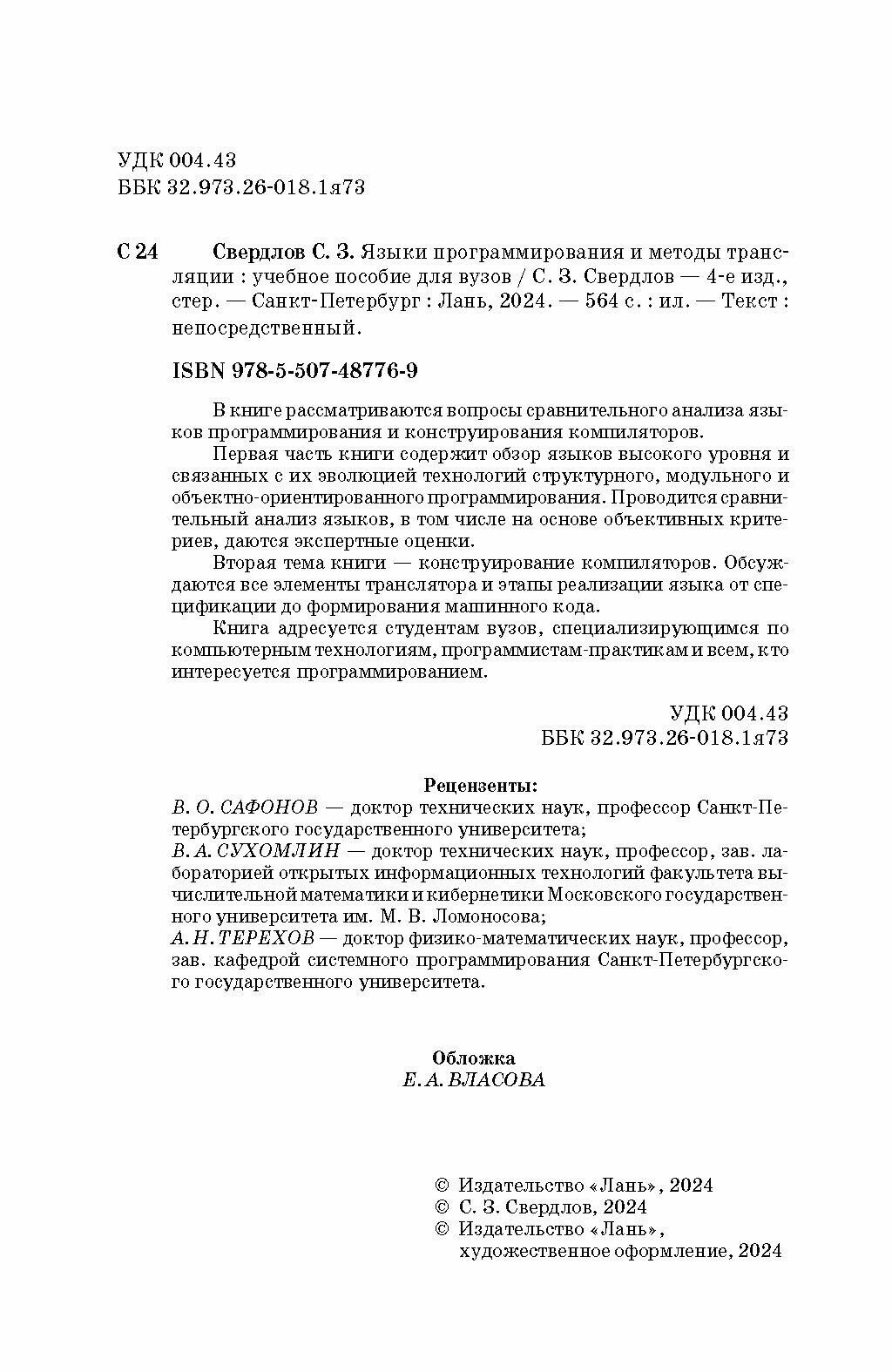 УДК 004.43
ББК 32.973.26-018.1я73

С 24 Свердлов С. З. Языки программирования и методы трансляции : учебное пособие для вузов / С. З. Свердлов — 4-е изд., стер. — Санкт-Петербург : Лань, 2024. — 564 с. : ил. — Текст : непосредственный.

ISBN 978-5-507-48776-9

В книге рассматриваются вопросы сравнительного анализа языков программирования и конструирования компиляторов.

Первая часть книги содержит обзор языков высокого уровня и связанных с их эволюцией технологий структурного, модульного и объектно-ориентированного программирования. Проводится сравнительный анализ языков, в том числе на основе объективных критериев, даются экспертные оценки.

Вторая тема книги — конструирование компиляторов. Обсуждаются все элементы транслятора и этапы реализации языка от спецификации до формирования машинного кода.

Книга адресуется студентам вузов, специализирующимся по компьютерным технологиям, программистам-практикам и всем, кто интересуется программированием.

УДК 004.43
ББК 32.973.26-018.1я73

Рецензенты:
В. О. САФОНОВ — доктор технических наук, профессор Санкт-Петербургского государственного университета;
В. А. СУХОМЛИН — доктор технических наук, профессор, зав. лабораторией открытых информационных технологий факультета вычислительной математики и кибернетики Московского государственного университета им. М. В. Ломоносова;
А. Н. ТЕРЕХОВ — доктор физико-математических наук, профессор, зав. кафедрой системного программирования Санкт-Петербургского государственного университета.

Обложка
Е. А. ВЛАСОВА

© Издательство «Лань», 2024
© С. З. Свердлов, 2024
© Издательство «Лань», художественное оформление, 2024